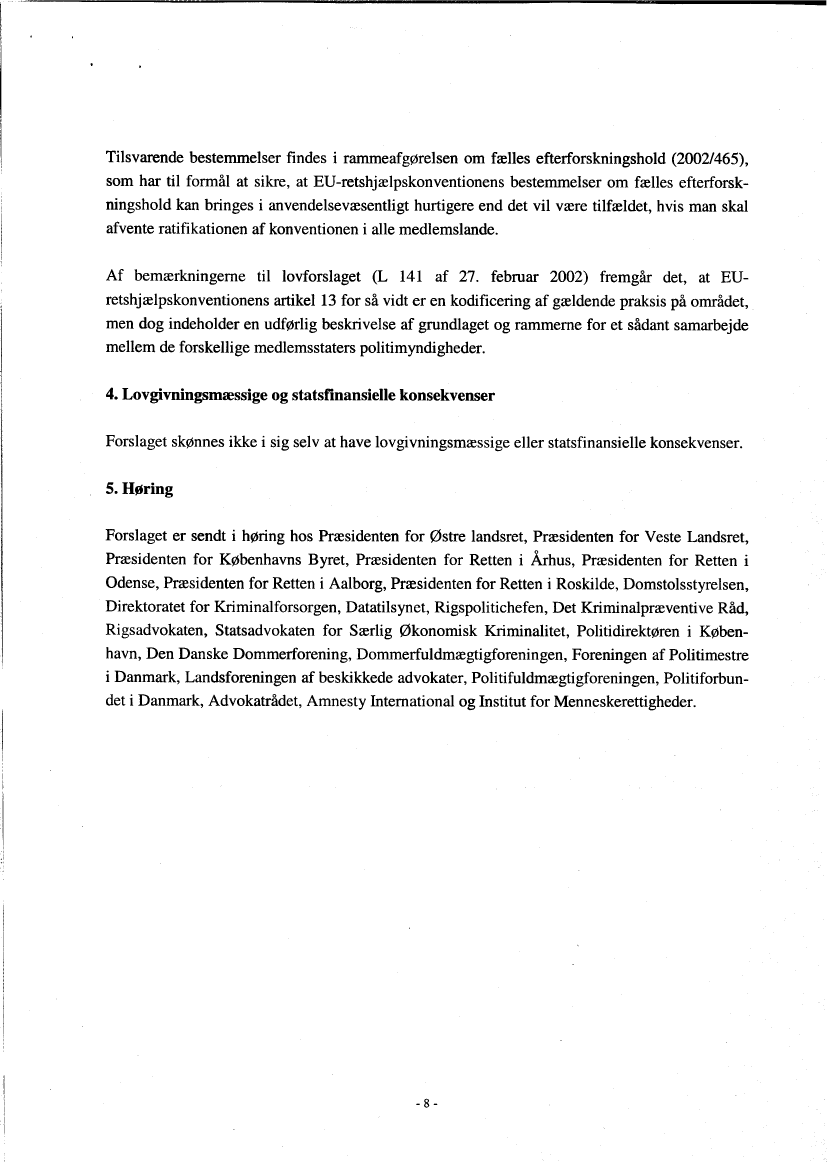 Tilsvarende bestemmelser findes i rammeafgørelsen om fælles efterforskningshold (2002/465), som har til formål at sikre, at EU-retshjælpskonventionens bestemmelser om fælles efterforskningshold kan bringes i anvendelsevæsentligt hurtigere end det vil være tilfældet, hvis man skal afvente ratifikationen af konventionen i alle medlemslande.

Af bemærkningerne til lovforslaget (L 141 af 27. februar 2002) fremgår det, at EU-retshjælpskonventionens artikel 13 for så vidt er en kodificering af gældende praksis på området, men dog indeholder en udførlig beskrivelse af grundlaget og rammerne for et sådant samarbejde mellem de forskellige medlemsstaters politimyndigheder.

4. Lovgivningsmæssige og statsfinansielle konsekvenser

Forslaget skønnes ikke i sig selv at have lovgivningsmæssige eller statsfinansielle konsekvenser.

5. Høring

Forslaget er sendt i høring hos Præsidenten for Østre landsret, Præsidenten for Veste Landsret, Præsidenten for Københavns Byret, Præsidenten for Retten i Århus, Præsidenten for Retten i Odense, Præsidenten for Retten i Aalborg, Præsidenten for Retten i Roskilde, Domstolsstyrelsen, Direktoratet for Kriminalforsorgen, Datatilsynet, Rigspolitichefen, Det Kriminalpræventive Råd, Rigsadvokaten, Statsadvokaten for Særlig Økonomisk Kriminalitet, Politidirektøren i København, Den Danske Dommerforening, Dommerfuldmægtigforeningen, Foreningen af Politimestre i Danmark, Landsforeningen af beskikkede advokater, Politifuldmægtigforeningen, Politiforbundet i Danmark, Advokatrådet, Amnesty International og Institut for Menneskerettigheder.

- 8 -